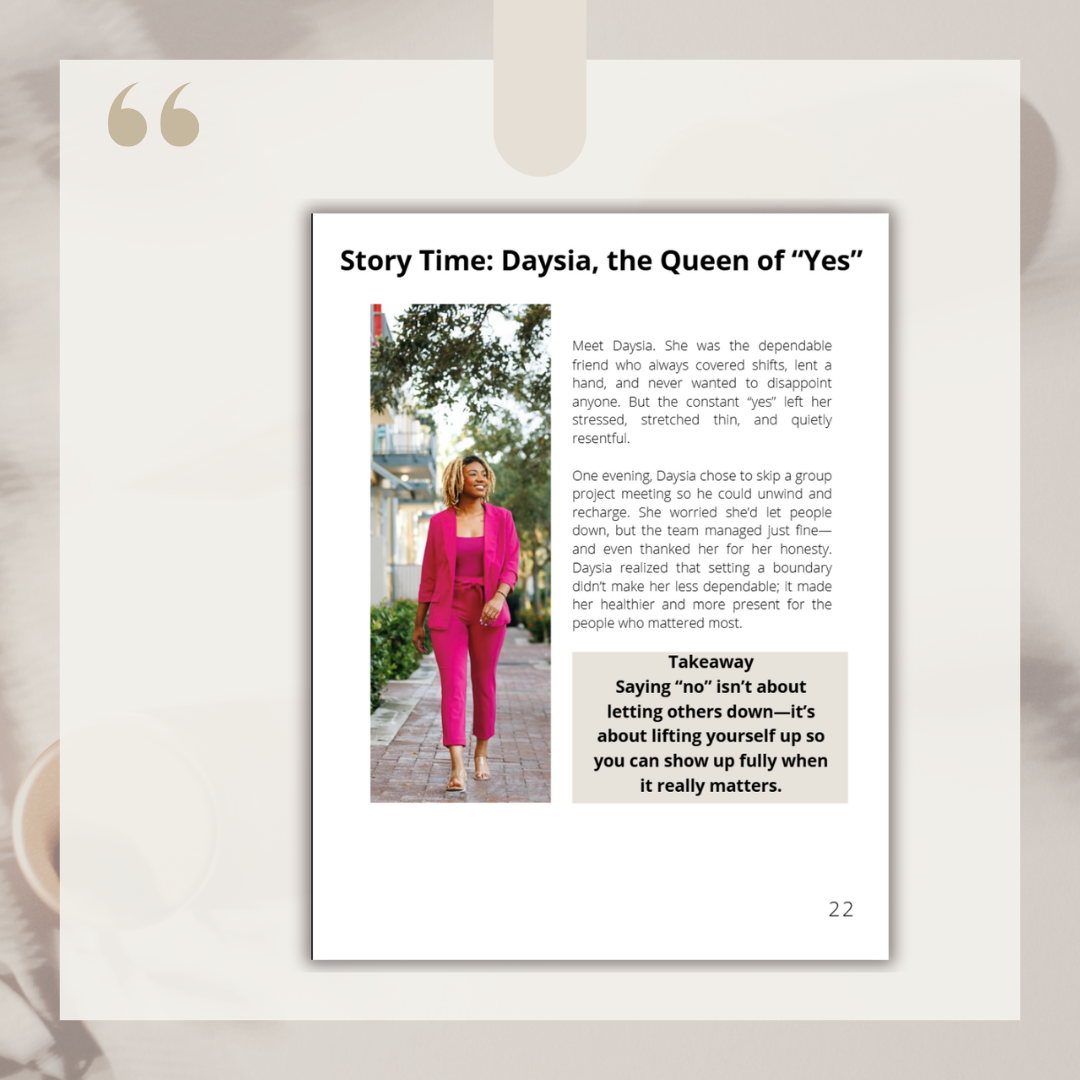 “

Story Time: Daysia, the Queen of “Yes”

Meet Daysia. She was the dependable friend who always covered shifts, lent a hand, and never wanted to disappoint anyone. But the constant “yes” left her stressed, stretched thin, and quietly resentful.

One evening, Daysia chose to skip a group project meeting so he could unwind and recharge. She worried she’d let people down, but the team managed just fine—and even thanked her for her honesty. Daysia realized that setting a boundary didn’t make her less dependable; it made her healthier and more present for the people who mattered most.

Takeaway
Saying “no” isn’t about letting others down—it’s about lifting yourself up so you can show up fully when it really matters.

22